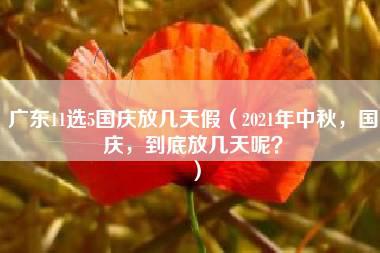 广东11选5国庆放几天假（2021年中秋，国庆，到底放几天呢？）